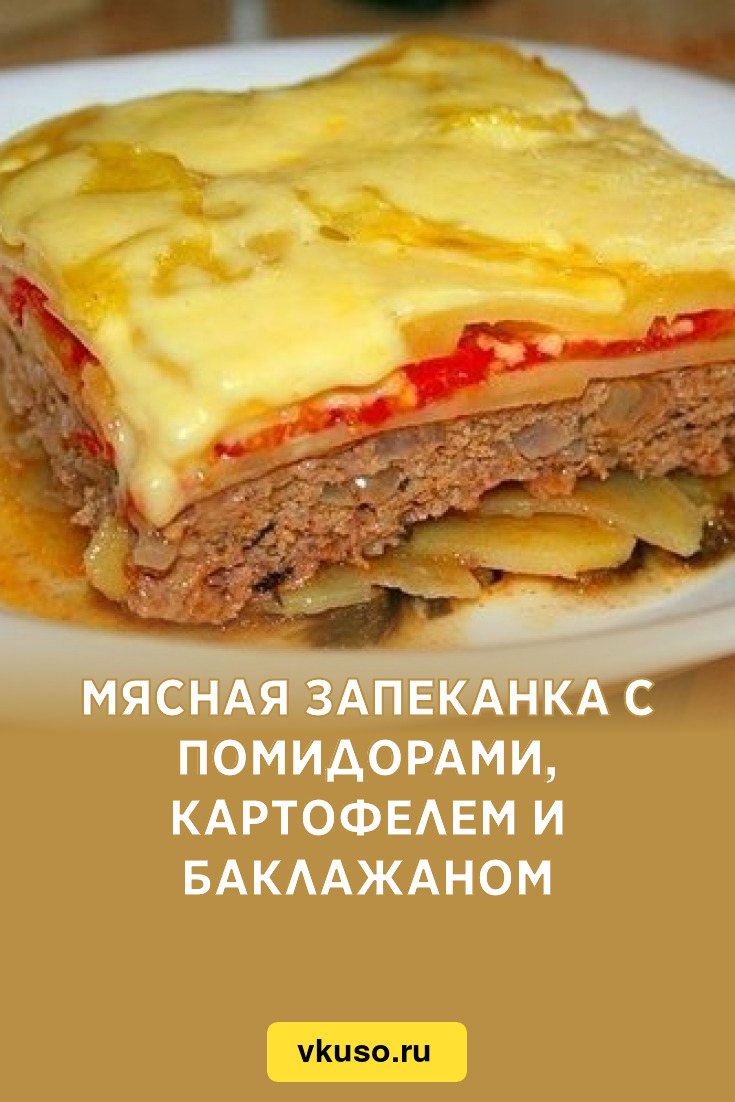 МЯСНАЯ ЗАПЕКАНКА С ПОМИДОРАМИ, КАРТОФЕЛЕМ И БАКЛАЖАНОМ

vkuso.ru